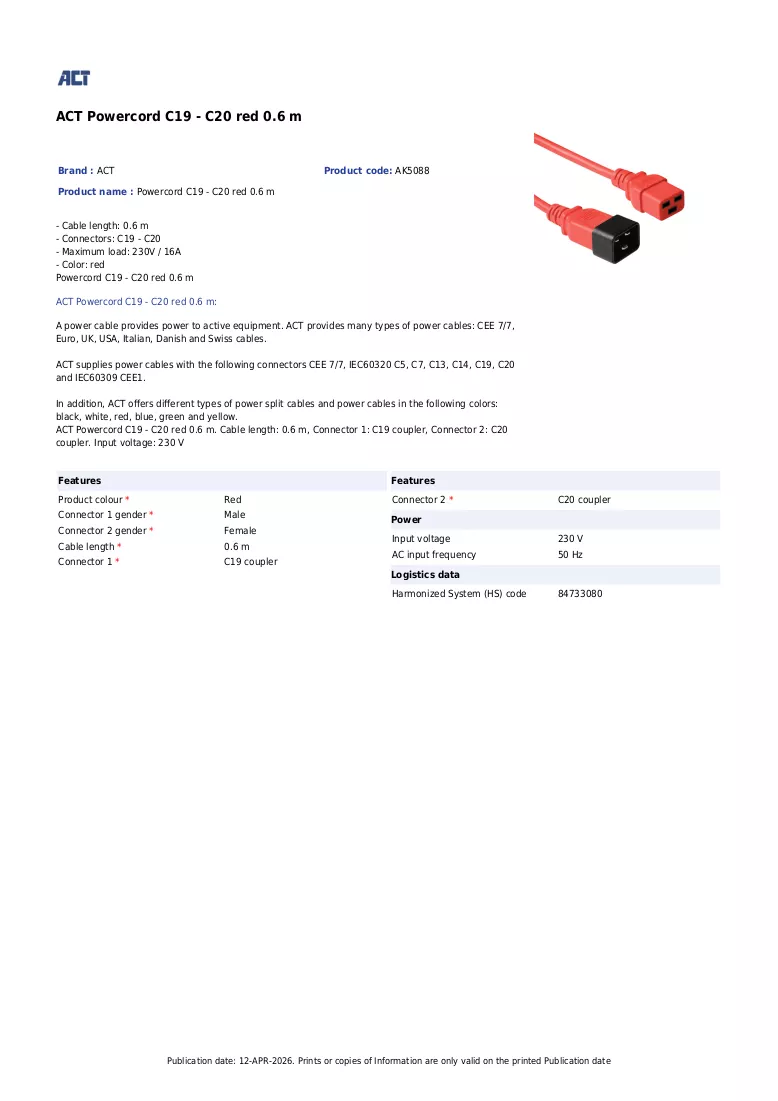 ACT

ACT Powercord C19 - C20 red 0.6 m

Brand : ACT

Product code: AK5088

Product name : Powercord C19 - C20 red 0.6 m

- Cable length: 0.6 m
- Connectors: C19 - C20
- Maximum load: 230V / 16A
- Color: red
Powercord C19 - C20 red 0.6 m

ACT Powercord C19 - C20 red 0.6 m:

A power cable provides power to active equipment. ACT provides many types of power cables: CEE 7/7, Euro, UK, USA, Italian, Danish and Swiss cables.

ACT supplies power cables with the following connectors CEE 7/7, IEC60320 C5, C7, C13, C14, C19, C20 and IEC60309 CEE1.

In addition, ACT offers different types of power split cables and power cables in the following colors: black, white, red, blue, green and yellow.
ACT Powercord C19 - C20 red 0.6 m. Cable length: 0.6 m, Connector 1: C19 coupler, Connector 2: C20 coupler. Input voltage: 230 V

Features

Product colour * Red
Connector 1 gender * Male
Connector 2 gender * Female
Cable length * 0.6 m
Connector 1 * C19 coupler

Features

Connector 2 * C20 coupler

Power

Input voltage 230 V
AC input frequency 50 Hz

Logistics data

Harmonized System (HS) code 84733080

Publication date: 12-APR-2026. Prints or copies of Information are only valid on the printed Publication date